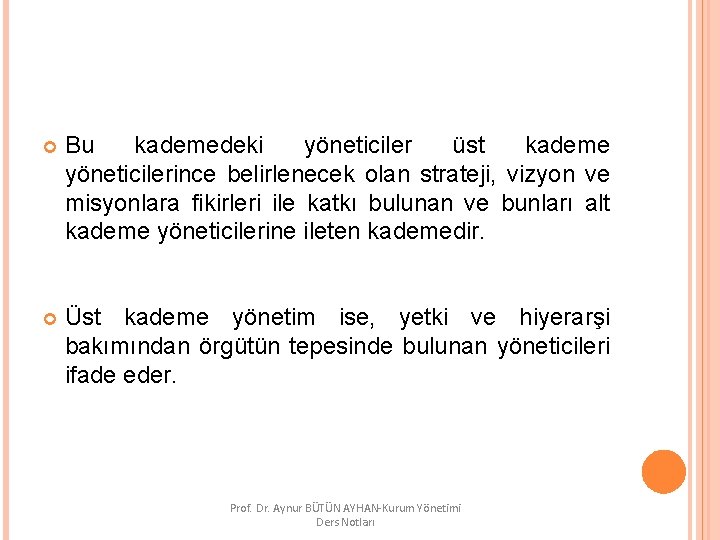 Bu kademedeki yöneticiler üst kademe yöneticilerince belirlenecek olan strateji, vizyon ve misyonlara fikirleri ile katkı bulunan ve bunları alt kademe yöneticilerine ileten kademedir.

Üst kademe yönetim ise, yetki ve hiyerarşi bakımından örgütün tepesinde bulunan yöneticileri ifade eder.

Prof. Dr. Aynur BÜTÜN AYHAN-Kurum Yönetimi Ders Notları